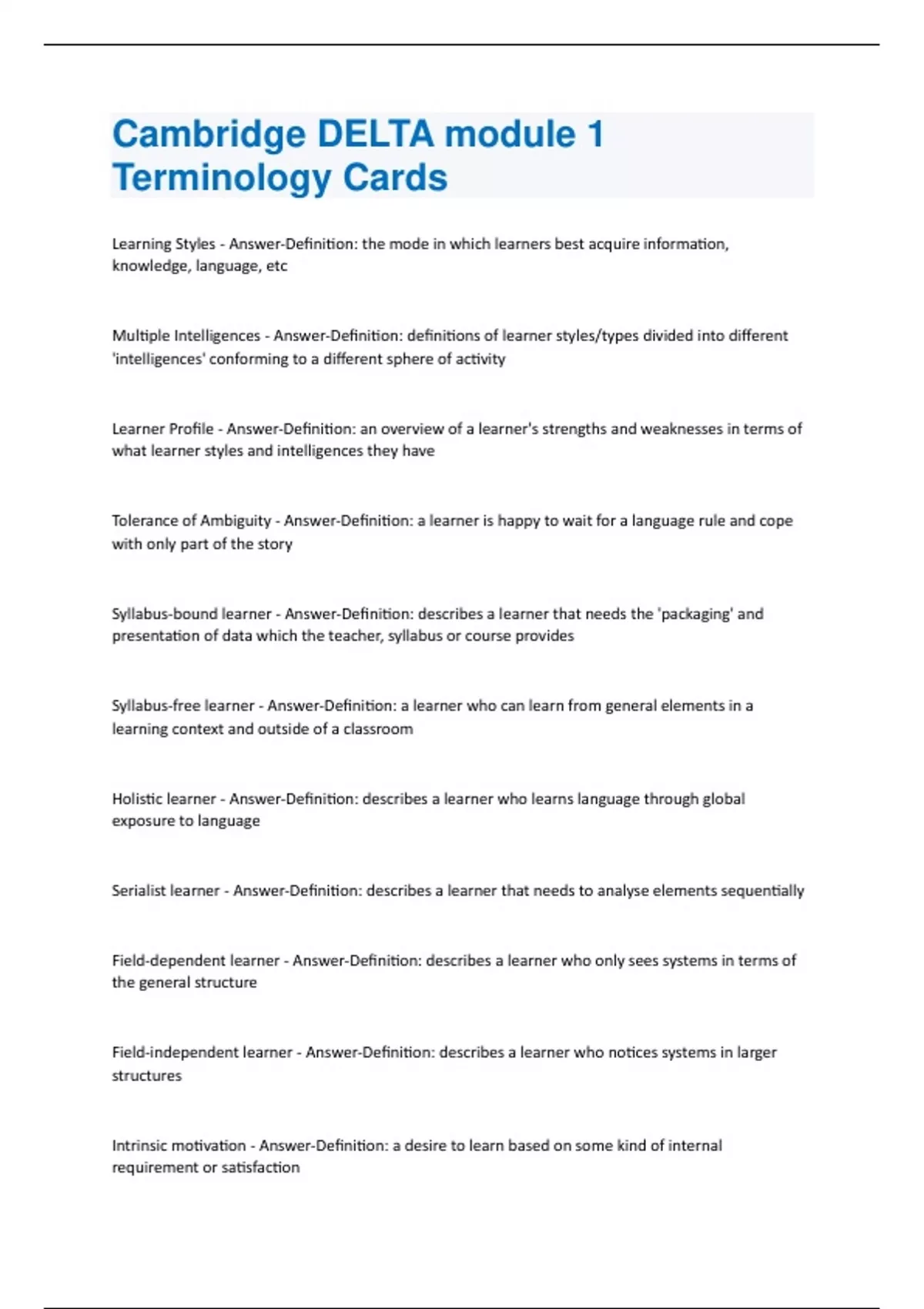 Cambridge DELTA module 1 Terminology Cards

Learning Styles - Answer-Definition: the mode in which learners best acquire information, knowledge, language, etc

Multiple Intelligences - Answer-Definition: definitions of learner styles/types divided into different 'intelligences' conforming to a different sphere of activity

Learner Profile - Answer-Definition: an overview of a learner's strengths and weaknesses in terms of what learner styles and intelligences they have

Tolerance of Ambiguity - Answer-Definition: a learner is happy to wait for a language rule and cope with only part of the story

Syllabus-bound learner - Answer-Definition: describes a learner that needs the 'packaging' and presentation of data which the teacher, syllabus or course provides

Syllabus-free learner - Answer-Definition: a learner who can learn from general elements in a learning context and outside of a classroom

Holistic learner - Answer-Definition: describes a learner who learns language through global exposure to language

Serialist learner - Answer-Definition: describes a learner that needs to analyse elements sequentially

Field-dependent learner - Answer-Definition: describes a learner who only sees systems in terms of the general structure

Field-independent learner - Answer-Definition: describes a learner who notices systems in larger structures

Intrinsic motivation - Answer-Definition: a desire to learn based on some kind of internal requirement or satisfaction